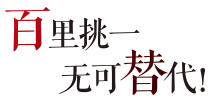 百里挑一
无可替代!